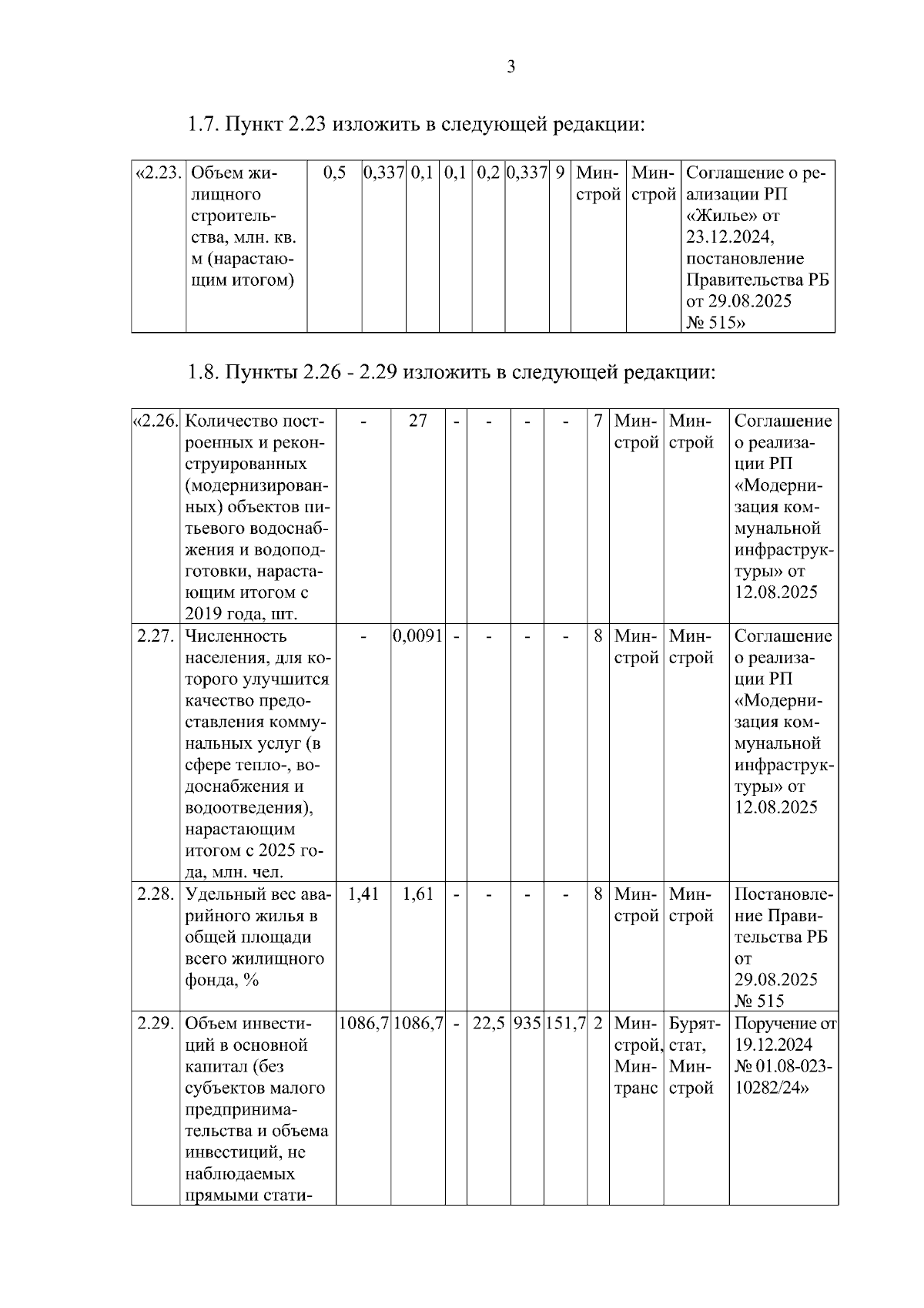 3

1.7. Пункт 2.23 изложить в следующей редакции:

| «2.23. | Объем жилищного строительства, млн. кв. м (нарастающим итогом) | 0,5 | 0,337 | 0,1 | 0,1 | 0,2 | 0,337 | 9 | Минстрой | Минстрой | Соглашение о реализации РП «Жилье» от 23.12.2024, постановление Правительства РБ от 29.08.2025 № 515» |
|---|---|---|---|---|---|---|---|---|---|---|---|

1.8. Пункты 2.26 - 2.29 изложить в следующей редакции:

| «2.26. | Количество построенных и реконструированных (модернизированных) объектов питьевого водоснабжения и водоподготовки, нарастающим итогом с 2019 года, шт. | - | 27 | - | - | - | - | 7 | Минстрой | Минстрой | Соглашение о реализации РП «Модернизация коммунальной инфраструктуры» от 12.08.2025 |
|---|---|---|---|---|---|---|---|---|---|---|---|
| 2.27. | Численность населения, для которого улучшится качество предоставления коммунальных услуг (в сфере тепло-, водоснабжения и водоотведения), нарастающим итогом с 2025 года, млн. чел. | - | 0,0091 | - | - | - | - | 8 | Минстрой | Минстрой | Соглашение о реализации РП «Модернизация коммунальной инфраструктуры» от 12.08.2025 |
| 2.28. | Удельный вес аварийного жилья в общей площади всего жилищного фонда, % | 1,41 | 1,61 | - | - | - | - | 8 | Минстрой | Минстрой | Постановление Правительства РБ от 29.08.2025 № 515 |
| 2.29. | Объем инвестиций в основной капитал (без субъектов малого предпринимательства и объема инвестиций, не наблюдаемых прямыми стати- | 1086,7 | 1086,7 | - | 22,5 | 935 | 151,7 | 2 | Минстрой, Минтранс | Бурятстат, Минстрой | Поручение от 19.12.2024 № 01.08-023-10282/24» |